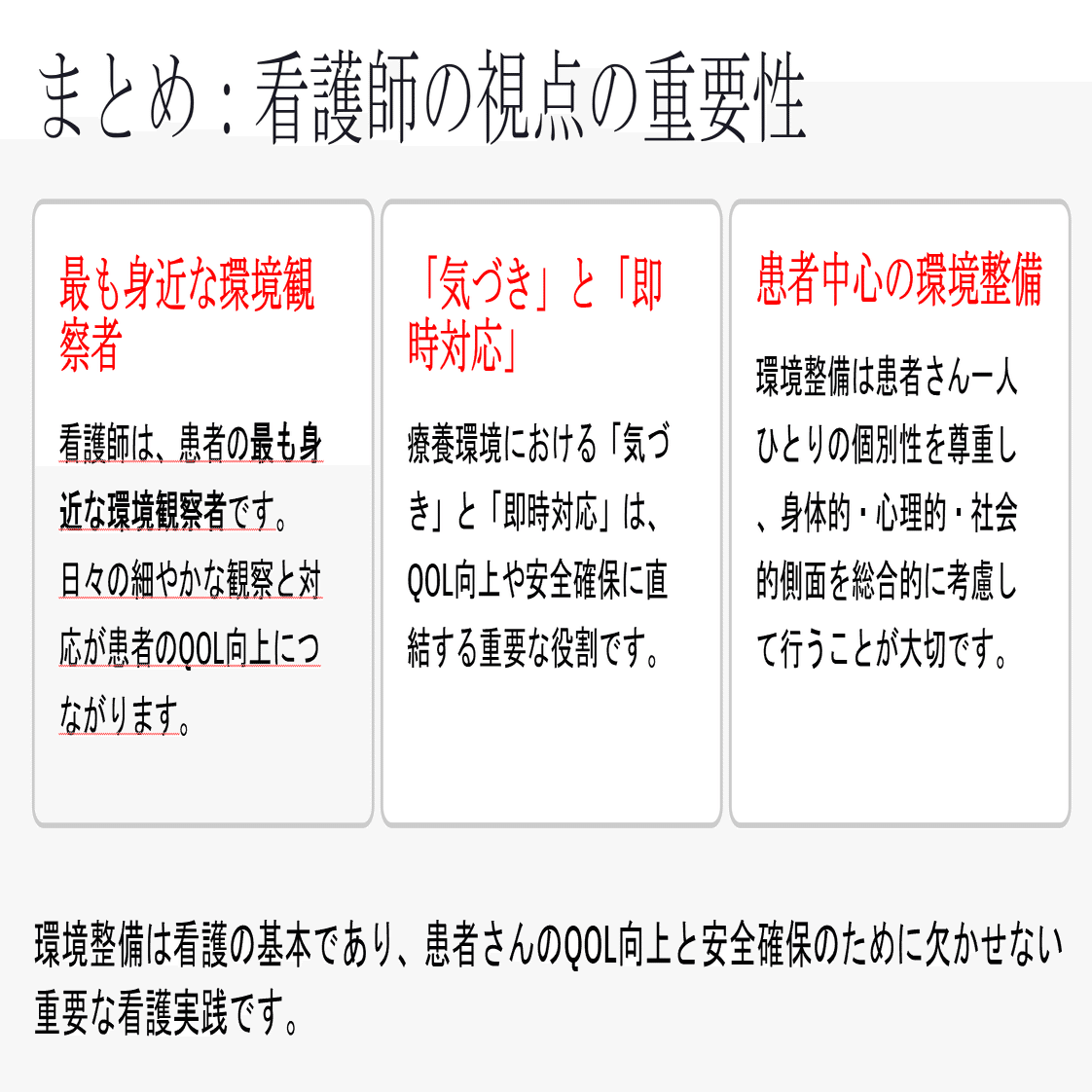 まとめ：看護師の視点の重要性

最も身近な環境観察者

看護師は、患者の最も身近な環境観察者です。日々の細やかな観察と対応が患者のQOL向上につながります。

「気づき」と「即時対応」

療養環境における「気づき」と「即時対応」は、QOL向上や安全確保に直結する重要な役割です。

患者中心の環境整備

環境整備は患者さん一人ひとりの個別性を尊重し、身体的・心理的・社会的側面を総合的に考慮して行うことが大切です。

環境整備は看護の基本であり、患者さんのQOL向上と安全確保のために欠かせない重要な看護実践です。